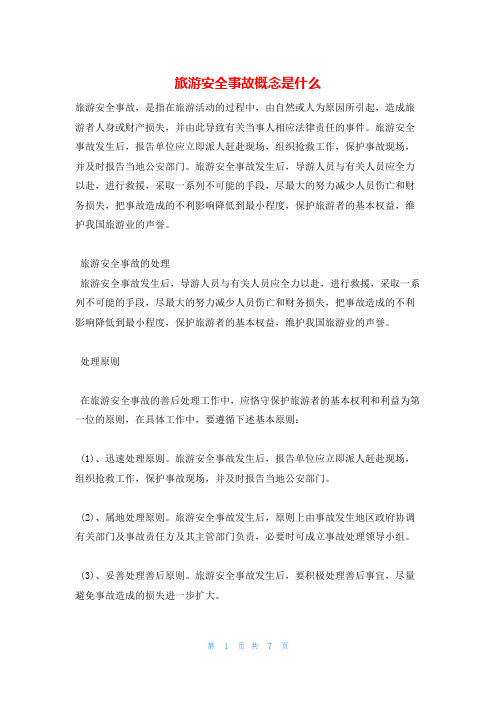 旅游安全事故概念是什么

旅游安全事故，是指在旅游活动的过程中，由自然或人为原因所引起，造成旅游者人身或财产损失，并由此导致有关当事人相应法律责任的事件。旅游安全事故发生后，报告单位应立即派人赶赴现场，组织抢救工作，保护事故现场，并及时报告当地公安部门。旅游安全事故发生后，导游人员与有关人员应全力以赴，进行救援，采取一系列不可能的手段，尽最大的努力减少人员伤亡和财务损失，把事故造成的不利影响降低到最小程度，保护旅游者的基本权益，维护我国旅游业的声誉。

旅游安全事故的处理

旅游安全事故发生后，导游人员与有关人员应全力以赴，进行救援，采取一系列不可能的手段，尽最大的努力减少人员伤亡和财务损失，把事故造成的不利影响降低到最小程度，保护旅游者的基本权益，维护我国旅游业的声誉。

处理原则

在旅游安全事故的善后处理工作中，应恪守保护旅游者的基本权利和利益为第一位的原则，在具体工作中，要遵循下述基本原则：

(1)、迅速处理原则。旅游安全事故发生后，报告单位应立即派人赶赴现场，组织抢救工作，保护事故现场，并及时报告当地公安部门。

(2)、属地处理原则。旅游安全事故发生后，原则上由事故发生地区政府协调有关部门及事故责任方及其主管部门负责，必要时可成立事故处理领导小组。

(3)、妥善处理善后原则。旅游安全事故发生后，要积极处理善后事宜，尽量避免事故造成的损失进一步扩大。

第 1 页 共 7 页